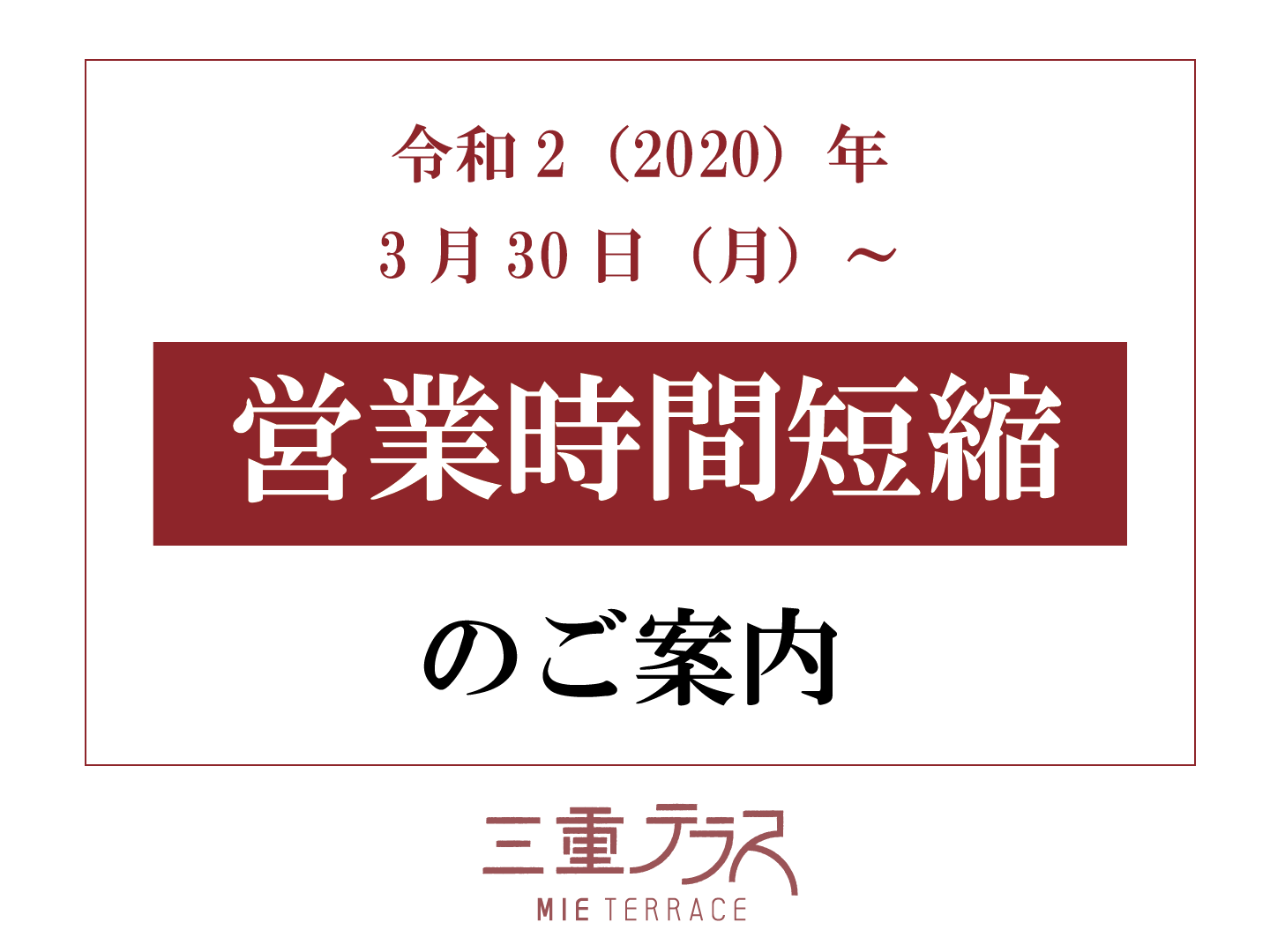 令和 2（2020）年
3 月 30 日（月）～

営業時間短縮

のご案内

三重テラス
MIE TERRACE